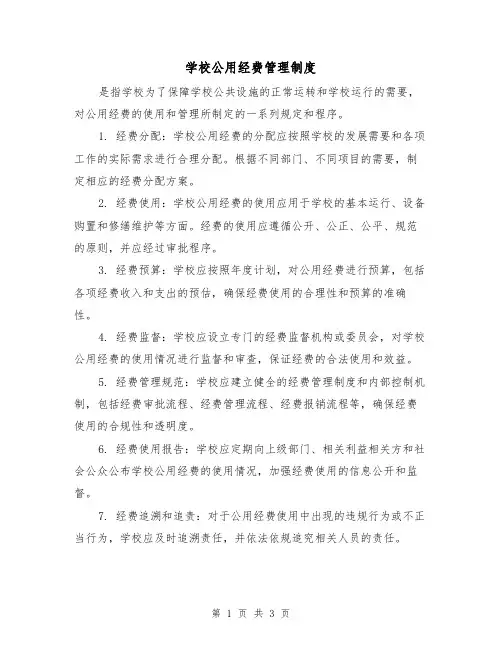 学校公用经费管理制度

是指学校为了保障学校公共设施的正常运转和学校运行的需要，对公用经费的使用和管理所制定的一系列规定和程序。

1. 经费分配：学校公用经费的分配应按照学校的发展需要和各项工作的实际需求进行合理分配。根据不同部门、不同项目的需要，制定相应的经费分配方案。

2. 经费使用：学校公用经费的使用应用于学校的基本运行、设备购置和修缮维护等方面。经费的使用应遵循公开、公正、公平、规范的原则，并应经过审批程序。

3. 经费预算：学校应按照年度计划，对公用经费进行预算，包括各项经费收入和支出的预估，确保经费使用的合理性和预算的准确性。

4. 经费监督：学校应设立专门的经费监督机构或委员会，对学校公用经费的使用情况进行监督和审查，保证经费的合法使用和效益。

5. 经费管理规范：学校应建立健全的经费管理制度和内部控制机制，包括经费审批流程、经费管理流程、经费报销流程等，确保经费使用的合规性和透明度。

6. 经费使用报告：学校应定期向上级部门、相关利益相关方和社会公众公布学校公用经费的使用情况，加强经费使用的信息公开和监督。

7. 经费追溯和追责：对于公用经费使用中出现的违规行为或不正当行为，学校应及时追溯责任，并依法依规追究相关人员的责任。

第 1 页 共 3 页